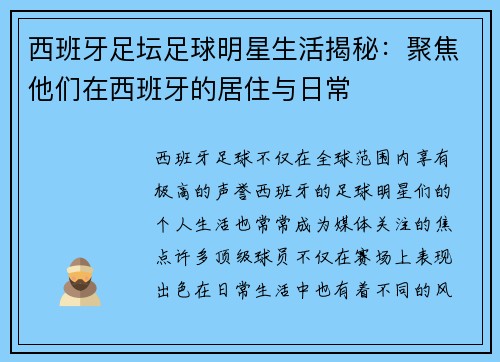 西班牙足坛足球明星生活揭秘：聚焦他们在西班牙的居住与日常

西班牙足球不仅在全球范围内享有极高的声誉西班牙的足球明星们的个人生活也常常成为媒体关注的焦点许多顶级球员不仅在赛场上表现出色在日常生活中也有着不同的风